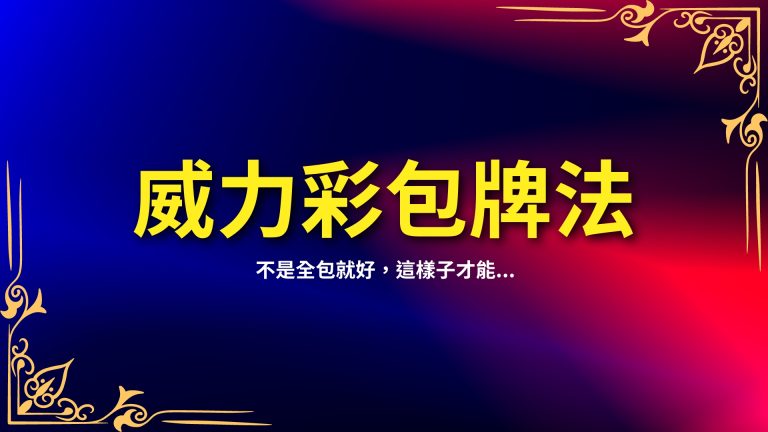 威力彩包牌法

不是全包就好，這樣子才能...